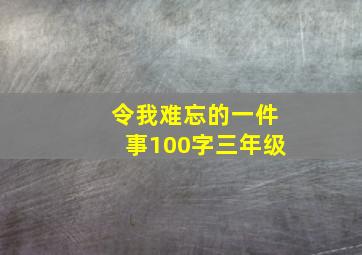 令我难忘的一件事100字三年级